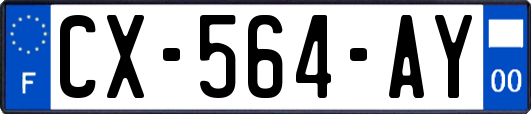 F

CX-564-AY

00